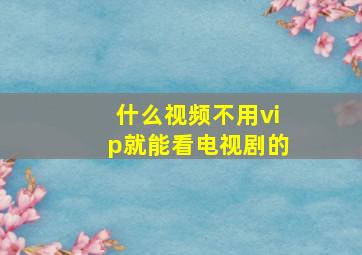 什么视频不用vip就能看电视剧的